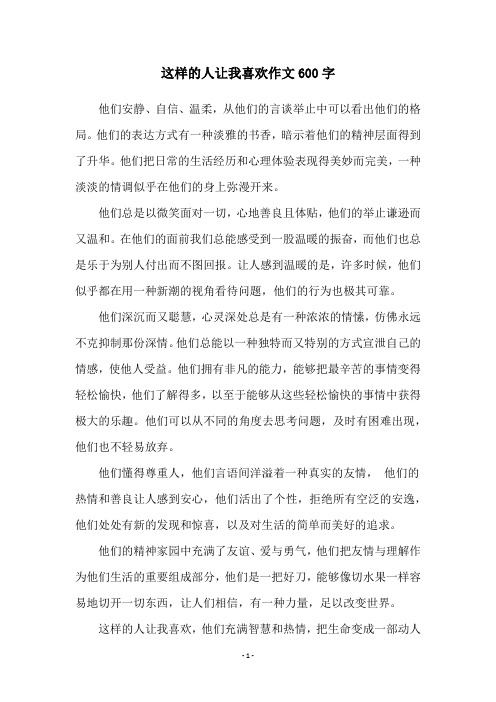 这样的人让我喜欢作文 600 字

他们安静、自信、温柔，从他们的言谈举止中可以看出他们的格局。他们的表达方式有一种淡雅的书香，暗示着他们的精神层面得到了升华。他们把日常的生活经历和心理体验表现得美妙而完美，一种淡淡的情调似乎在他们的身上弥漫开来。

他们总是以微笑面对一切，心地善良且体贴，他们的举止谦逊而又温和。在他们的面前我们总能感受到一股温暖的振奋，而他们也总是乐于为别人付出而不图回报。让人感到温暖的是，许多时候，他们似乎都在用一种新潮的视角看待问题，他们的行为也极其可靠。

他们深沉而又聪慧，心灵深处总是有一种浓浓的情愫，仿佛永远不克抑制那份深情。他们总能以一种独特而又特别的方式宣泄自己的情感，使他人受益。他们拥有非凡的能力，能够把最辛苦的事情变得轻松愉快，他们了解得多，以至于能够从这些轻松愉快的事情中获得极大的乐趣。他们可以从不同的角度去思考问题，及时有困难出现，他们也不轻易放弃。

他们懂得尊重人，他们言语间洋溢着一种真实的友情， 他们的热情和善良让人感到安心，他们活出了个性，拒绝所有空泛的安逸，他们处处有新的发现和惊喜，以及对生活的简单而美好的追求。

他们的精神家园中充满了友谊、爱与勇气，他们把友情与理解作为他们生活的重要组成部分，他们是一把好刀，能够像切水果一样容易地切开一切东西，让人们相信，有一种力量，足以改变世界。

这样的人让我喜欢，他们充满智慧和热情，把生命变成一部动人

- 1 -